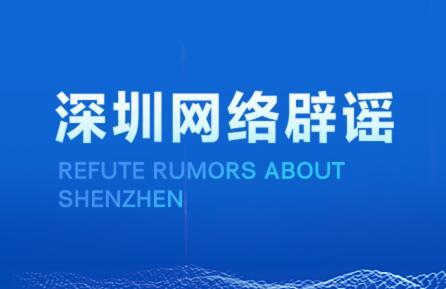 深圳网络辟谣

REFUTE RUMORS ABOUT SHENZHEN